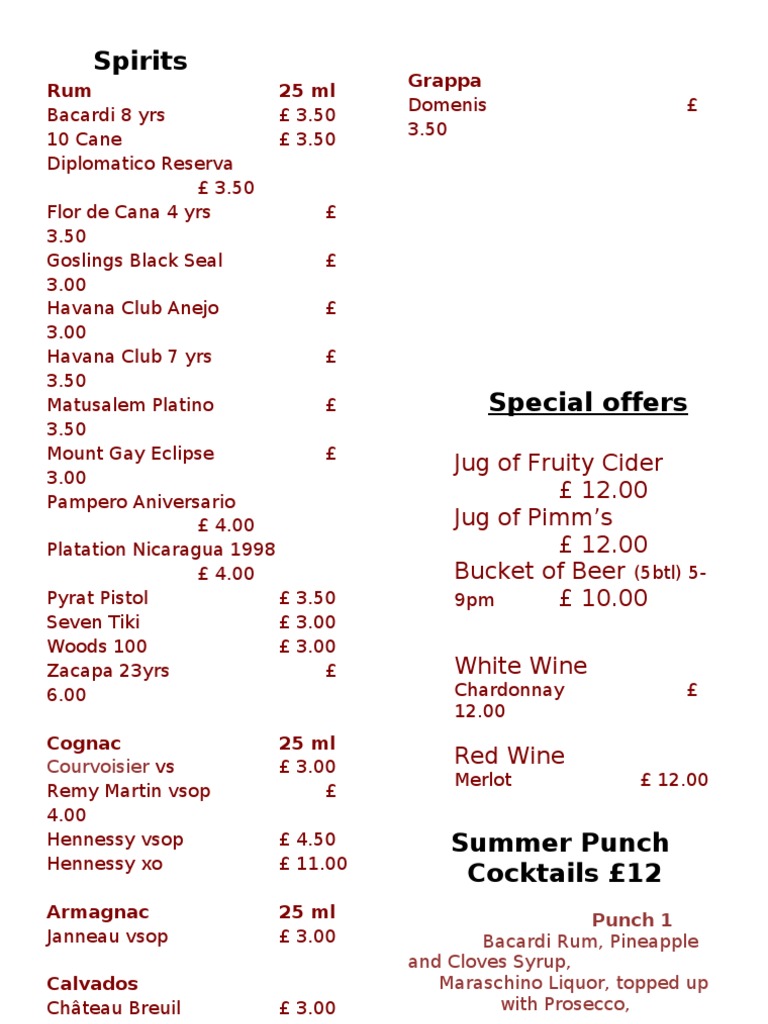 Spirits

Rum 25 ml
Bacardi 8 yrs £ 3.50
10 Cane £ 3.50
Diplomatico Reserva £ 3.50
Flor de Cana 4 yrs £ 3.50
Goslings Black Seal £ 3.00
Havana Club Anejo £ 3.00
Havana Club 7 yrs £ 3.50
Matusalem Platino £ 3.50
Mount Gay Eclipse £ 3.00
Pampero Aniversario £ 4.00
Platation Nicaragua 1998 £ 4.00
Pyrat Pistol £ 3.50
Seven Tiki £ 3.00
Woods 100 £ 3.00
Zacapa 23yrs £ 6.00

Cognac 25 ml
Courvoisier vs £ 3.00
Remy Martin vsop £ 4.00
Hennessy vsop £ 4.50
Hennessy xo £ 11.00

Armagnac 25 ml
Janneau vsop £ 3.00

Calvados
Château Breuil £ 3.00

Grappa
Domenis £ 3.50

Special offers

Jug of Fruity Cider £ 12.00
Jug of Pimm's £ 12.00
Bucket of Beer (5btl) 5-9pm £ 10.00

White Wine
Chardonnay £ 12.00

Red Wine
Merlot £ 12.00

Summer Punch Cocktails £12

Punch 1
Bacardi Rum, Pineapple and Cloves Syrup, Maraschino Liquor, topped up with Prosecco,